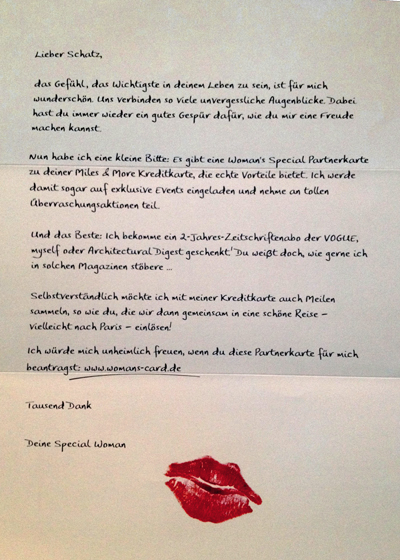 Lieber Schatz,

das Gefühl, das Wichtigste in deinem Leben zu sein, ist für mich wunderschön. Uns verbinden so viele unvergessliche Augenblicke. Dabei hast du immer wieder ein gutes Gespür dafür, wie du mir eine Freude machen kannst.

Nun habe ich eine kleine Bitte: Es gibt eine Woman's Special Partnerkarte zu deiner Miles & More Kreditkarte, die echte Vorteile bietet. Ich werde damit sogar auf exklusive Events eingeladen und nehme an tollen Überraschungsaktionen teil.

Und das Beste: Ich bekomme ein 2-Jahres-Zeitschriftenabo der VOGUE, myself oder Architectural Digest geschenkt. Du weißt doch, wie gerne ich in solchen Magazinen stöbere ...

Selbstverständlich möchte ich mit meiner Kreditkarte auch Meilen sammeln, so wie du, die wir dann gemeinsam in eine schöne Reise – vielleicht nach Paris – einlösen!

Ich würde mich unheimlich freuen, wenn du diese Partnerkarte für mich beantragst: www.womans-card.de

Tausend Dank

Deine Special Woman